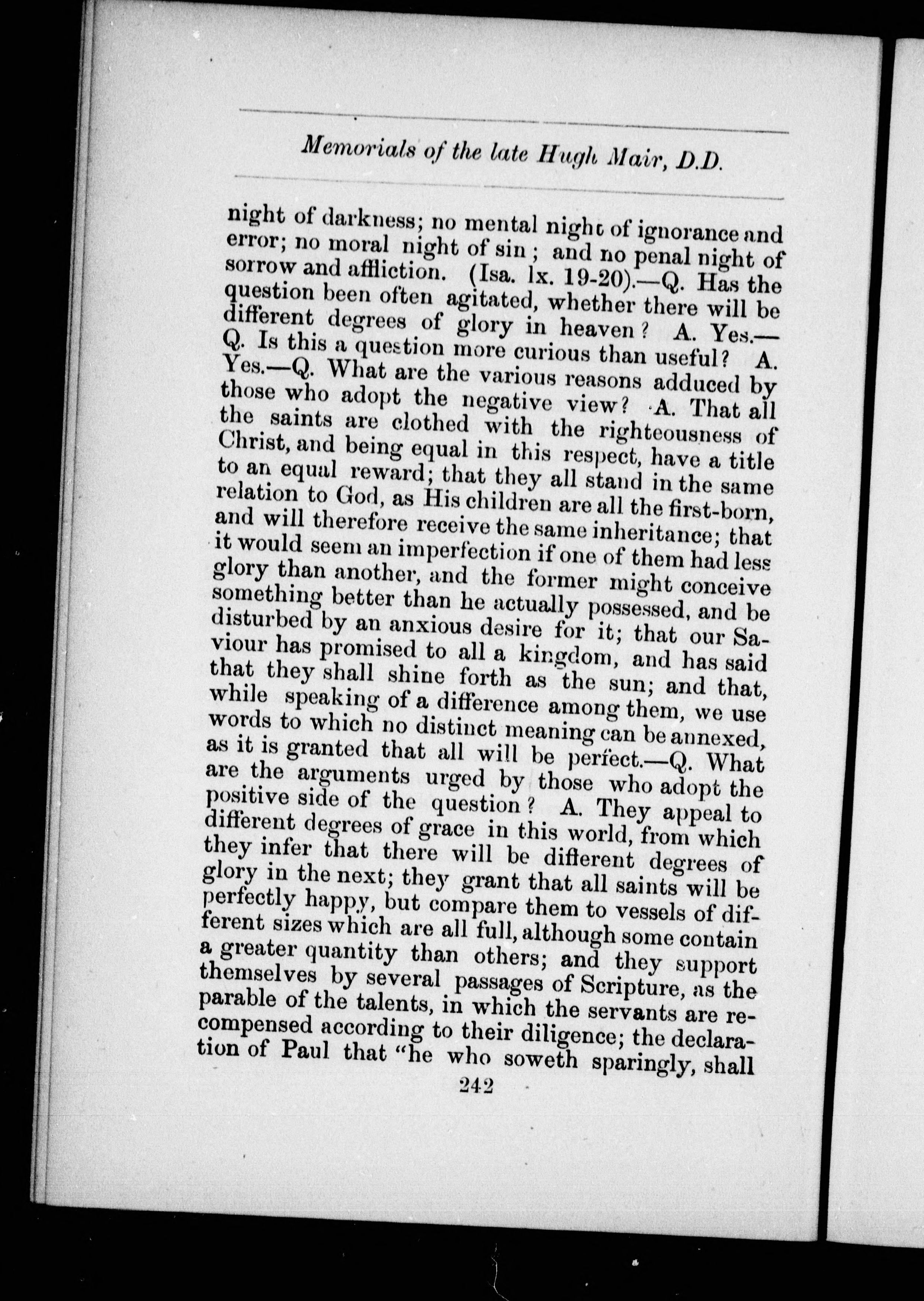 Memorials of the late Hugh Mair, D.D.

night of darkness; no mental night of ignorance and error; no moral night of sin; and no penal night of sorrow and affliction. (Isa. lx. 19-20).—Q. Has the question been often agitated, whether there will be different degrees of glory in heaven? A. Yes.—Q. Is this a question more curious than useful? A. Yes.—Q. What are the various reasons adduced by those who adopt the negative view? A. That all the saints are clothed with the righteousness of Christ, and being equal in this respect, have a title to an equal reward; that they all stand in the same relation to God, as His children are all the first-born, and will therefore receive the same inheritance; that it would seem an imperfection if one of them had less glory than another, and the former might conceive something better than he actually possessed, and be disturbed by an anxious desire for it; that our Saviour has promised to all a kingdom, and has said that they shall shine forth as the sun; and that, while speaking of a difference among them, we use words to which no distinct meaning can be annexed, as it is granted that all will be perfect.—Q. What are the arguments urged by those who adopt the positive side of the question? A. They appeal to different degrees of grace in this world, from which they infer that there will be different degrees of glory in the next; they grant that all saints will be perfectly happy, but compare them to vessels of different sizes which are all full, although some contain a greater quantity than others; and they support themselves by several passages of Scripture, as the parable of the talents, in which the servants are recompensed according to their diligence; the declaration of Paul that "he who soweth sparingly, shall

242